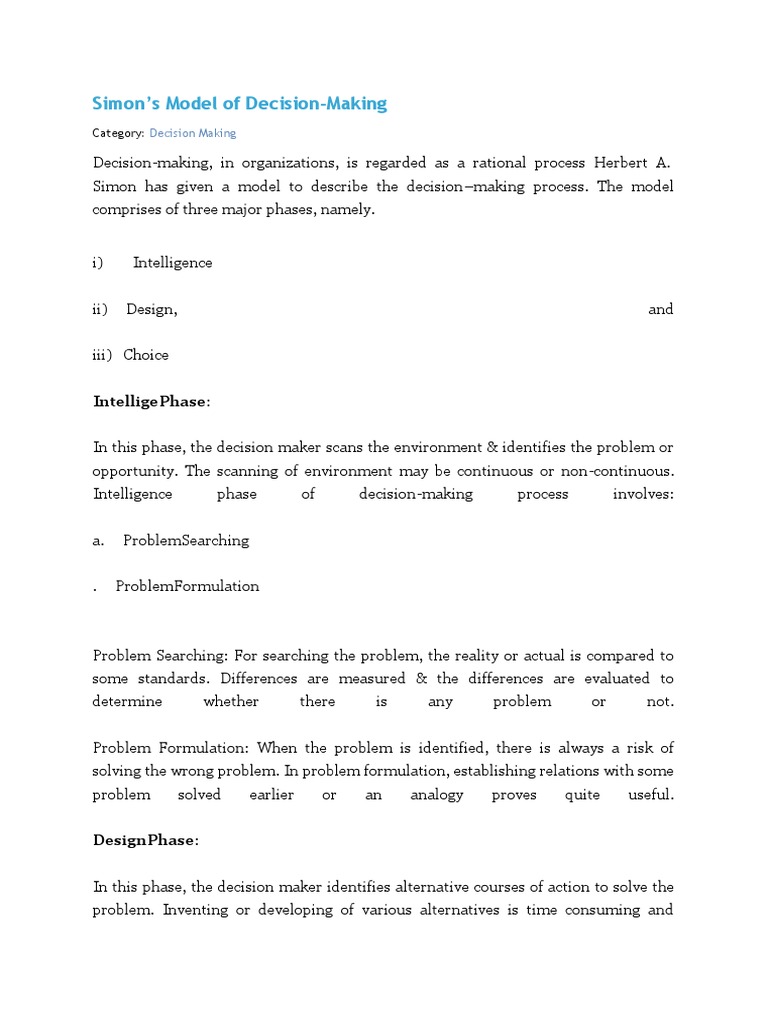 Simon's Model of Decision-Making

Category: Decision Making

Decision-making, in organizations, is regarded as a rational process Herbert A. Simon has given a model to describe the decision–making process. The model comprises of three major phases, namely.

i) Intelligence

ii) Design, and

iii) Choice

IntelligePhase:

In this phase, the decision maker scans the environment & identifies the problem or opportunity. The scanning of environment may be continuous or non-continuous. Intelligence phase of decision-making process involves:

a. ProblemSearching

. ProblemFormulation

Problem Searching: For searching the problem, the reality or actual is compared to some standards. Differences are measured & the differences are evaluated to determine whether there is any problem or not.

Problem Formulation: When the problem is identified, there is always a risk of solving the wrong problem. In problem formulation, establishing relations with some problem solved earlier or an analogy proves quite useful.

DesignPhase:

In this phase, the decision maker identifies alternative courses of action to solve the problem. Inventing or developing of various alternatives is time consuming and